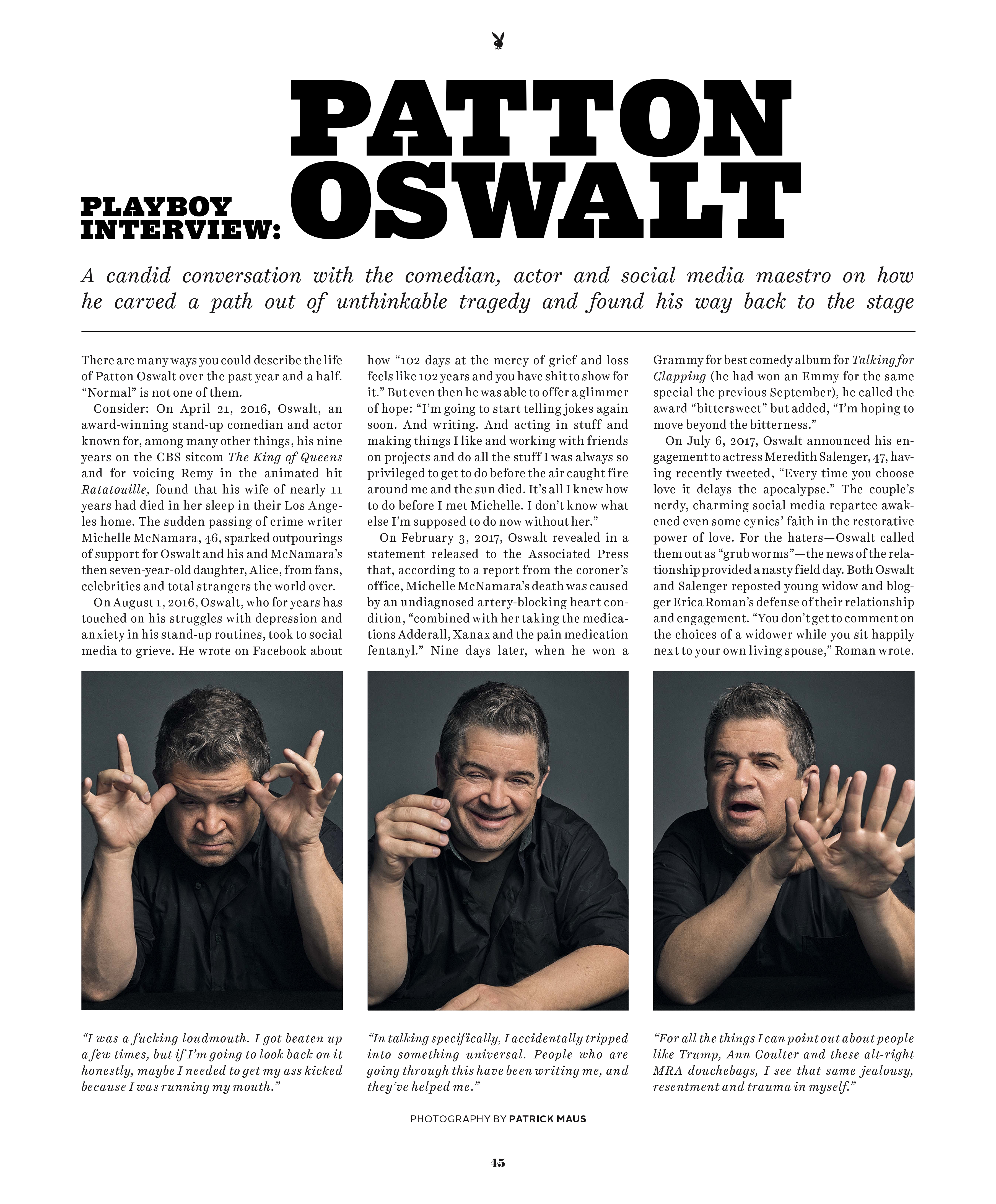 PLAYBOY INTERVIEW: PATTON OSWALT

A candid conversation with the comedian, actor and social media maestro on how he carved a path out of unthinkable tragedy and found his way back to the stage

There are many ways you could describe the life of Patton Oswalt over the past year and a half. "Normal" is not one of them.

Consider: On April 21, 2016, Oswalt, an award-winning stand-up comedian and actor known for, among many other things, his nine years on the CBS sitcom The King of Queens and for voicing Remy in the animated hit Ratatouille, found that his wife of nearly 11 years had died in her sleep in their Los Angeles home. The sudden passing of crime writer Michelle McNamara, 46, sparked outpourings of support for Oswalt and his and McNamara's then seven-year-old daughter, Alice, from fans, celebrities and total strangers the world over.

On August 1, 2016, Oswalt, who for years has touched on his struggles with depression and anxiety in his stand-up routines, took to social media to grieve. He wrote on Facebook about how "102 days at the mercy of grief and loss feels like 102 years and you have shit to show for it." But even then he was able to offer a glimmer of hope: "I'm going to start telling jokes again soon. And writing. And acting in stuff and making things I like and working with friends on projects and do all the stuff I was always so privileged to get to do before the air caught fire around me and the sun died. It's all I knew how to do before I met Michelle. I don't know what else I'm supposed to do now without her."

On February 3, 2017, Oswalt revealed in a statement released to the Associated Press that, according to a report from the coroner's office, Michelle McNamara's death was caused by an undiagnosed artery-blocking heart condition, "combined with her taking the medications Adderall, Xanax and the pain medication fentanyl." Nine days later, when he won a Grammy for best comedy album for Talking for Clapping (he had won an Emmy for the same special the previous September), he called the award "bittersweet" but added, "I'm hoping to move beyond the bitterness."

On July 6, 2017, Oswalt announced his engagement to actress Meredith Salenger, 47, having recently tweeted, "Every time you choose love it delays the apocalypse." The couple's nerdy, charming social media repartee awakened even some cynics' faith in the restorative power of love. For the haters—Oswalt called them out as "grub worms"—the news of the relationship provided a nasty field day. Both Oswalt and Salenger reposted young widow and blogger Erica Roman's defense of their relationship and engagement. "You don't get to comment on the choices of a widower while you sit happily next to your own living spouse," Roman wrote.

"I was a fucking loudmouth. I got beaten up a few times, but if I'm going to look back on it honestly, maybe I needed to get my ass kicked because I was running my mouth."

"In talking specifically, I accidentally tripped into something universal. People who are going through this have been writing me, and they've helped me."

"For all the things I can point out about people like Trump, Ann Coulter and these alt-right MRA douchebags, I see that same jealousy, resentment and trauma in myself."

PHOTOGRAPHY BY PATRICK MAUS

45